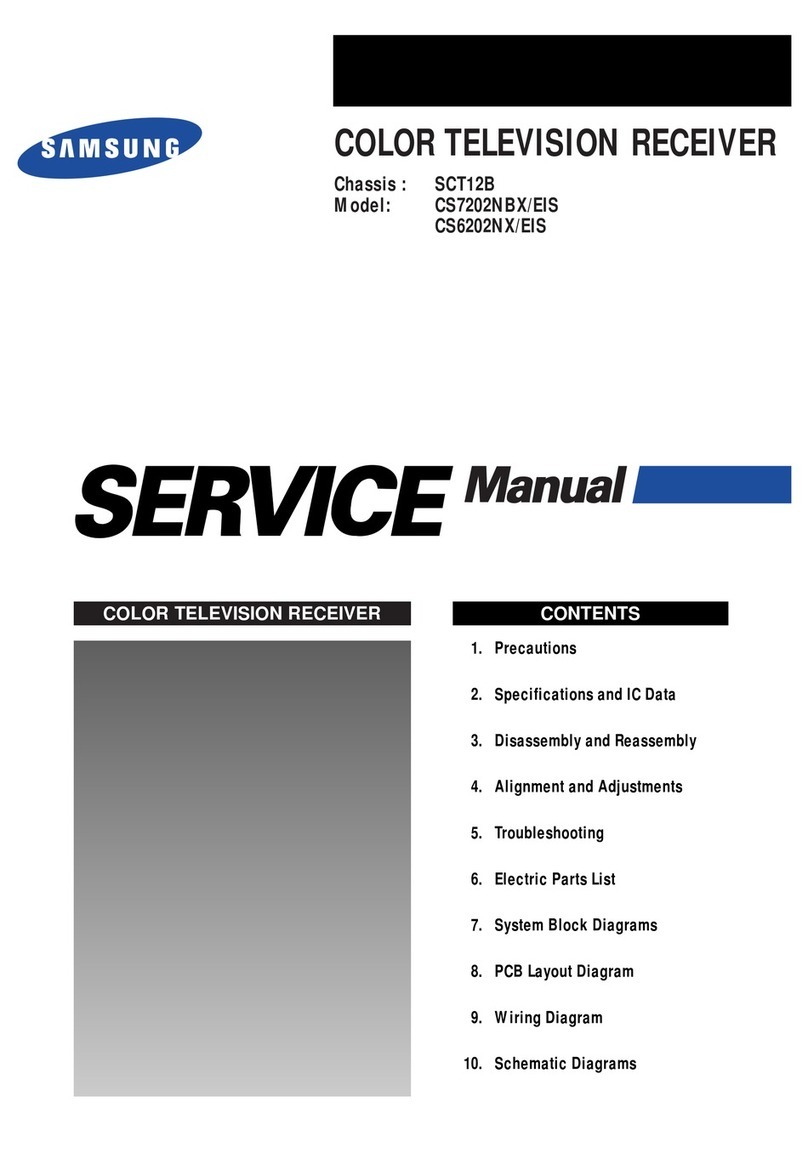 SAMSUNG

COLOR TELEVISION RECEIVER

Chassis : SCT12B
Model: CS7202NBX/EIS
CS6202NX/EIS

SERVICE Manual

COLOR TELEVISION RECEIVER

CONTENTS

1. Precautions

2. Specifications and IC Data

3. Disassembly and Reassembly

4. Alignment and Adjustments

5. Troubleshooting

6. Electric Parts List

7. System Block Diagrams

8. PCB Layout Diagram

9. Wiring Diagram

10. Schematic Diagrams